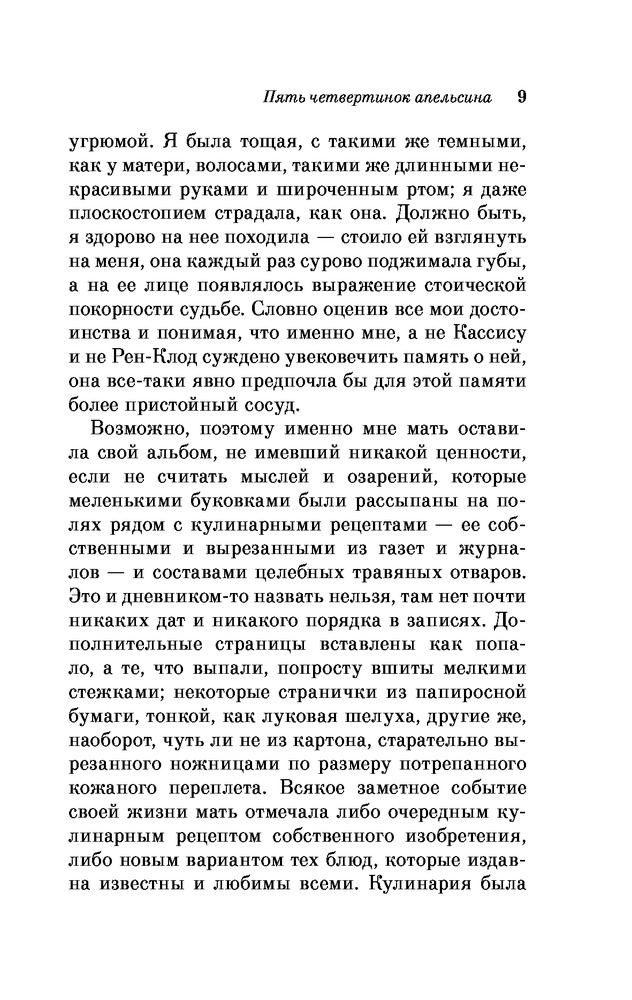 Пять четвертинок апельсина 9

угрюмой. Я была тощая, с такими же темными, как у матери, волосами, такими же длинными некрасивыми руками и широченным ртом; я даже плоскостопием страдала, как она. Должно быть, я здорово на нее походила — стоило ей взглянуть на меня, она каждый раз сурово поджимала губы, а на ее лице появлялось выражение стоической покорности судьбе. Словно оценив все мои достоинства и понимая, что именно мне, а не Кассису и не Рен-Клод суждено увековечить память о ней, она все-таки явно предпочла бы для этой памяти более пристойный сосуд.

Возможно, поэтому именно мне мать оставила свой альбом, не имевший никакой ценности, если не считать мыслей и озарений, которые меленькими буковками были рассыпаны на полях рядом с кулинарными рецептами — ее собственными и вырезанными из газет и журналов — и составами целебных травяных отваров. Это и дневником-то назвать нельзя, там нет почти никаких дат и никакого порядка в записях. Дополнительные страницы вставлены как попало, а те, что выпали, попросту вшиты мелкими стежками; некоторые странички из папиросной бумаги, тонкой, как луковая шелуха, другие же, наоборот, чуть ли не из картона, старательно вырезанного ножницами по размеру потрепанного кожаного переплета. Всякое заметное событие своей жизни мать отмечала либо очередным кулинарным рецептом собственного изобретения, либо новым вариантом тех блюд, которые издавна известны и любимы всеми. Кулинария была